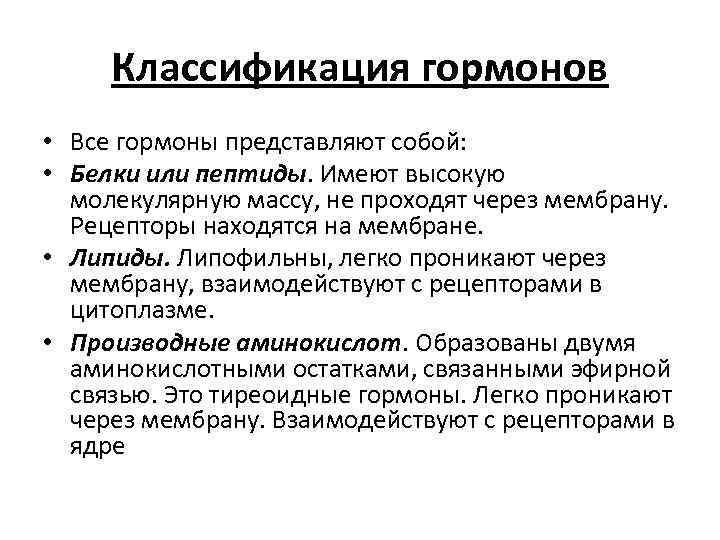 Классификация гормонов

• Все гормоны представляют собой:
• Белки или пептиды. Имеют высокую молекулярную массу, не проходят через мембрану. Рецепторы находятся на мембране.
• Липиды. Липофильны, легко проникают через мембрану, взаимодействуют с рецепторами в цитоплазме.
• Производные аминокислот. Образованы двумя аминокислотными остатками, связанными эфирной связью. Это тиреоидные гормоны. Легко проникают через мембрану. Взаимодействуют с рецепторами в ядре